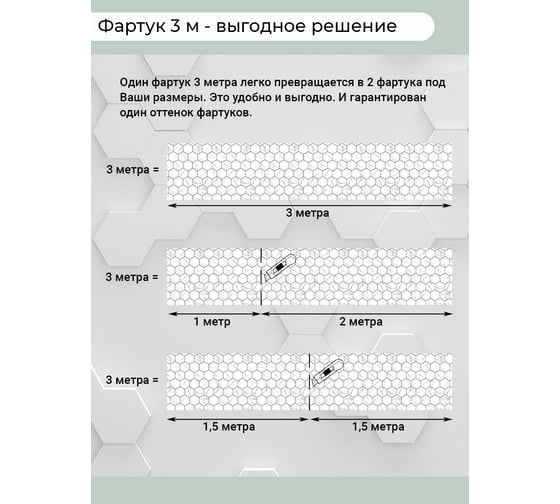 Фартук 3 м - выгодное решение

Один фартук 3 метра легко превращается в 2 фартука под Ваши размеры. Это удобно и выгодно. И гарантирован один оттенок фартуков.

3 метра =

3 метра

3 метра =

1 метр

2 метра

3 метра =

1,5 метра

1,5 метра